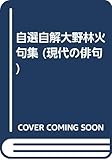 自選自解大野林火句集 (現代の俳句)

COVER COMING SOON